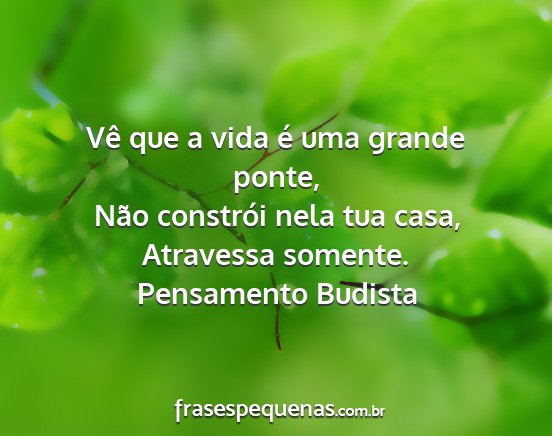 Vê que a vida é uma grande ponte,
Não constrói nela tua casa,
Atravessa somente.
Pensamento Budista

frasespequenas.com.br